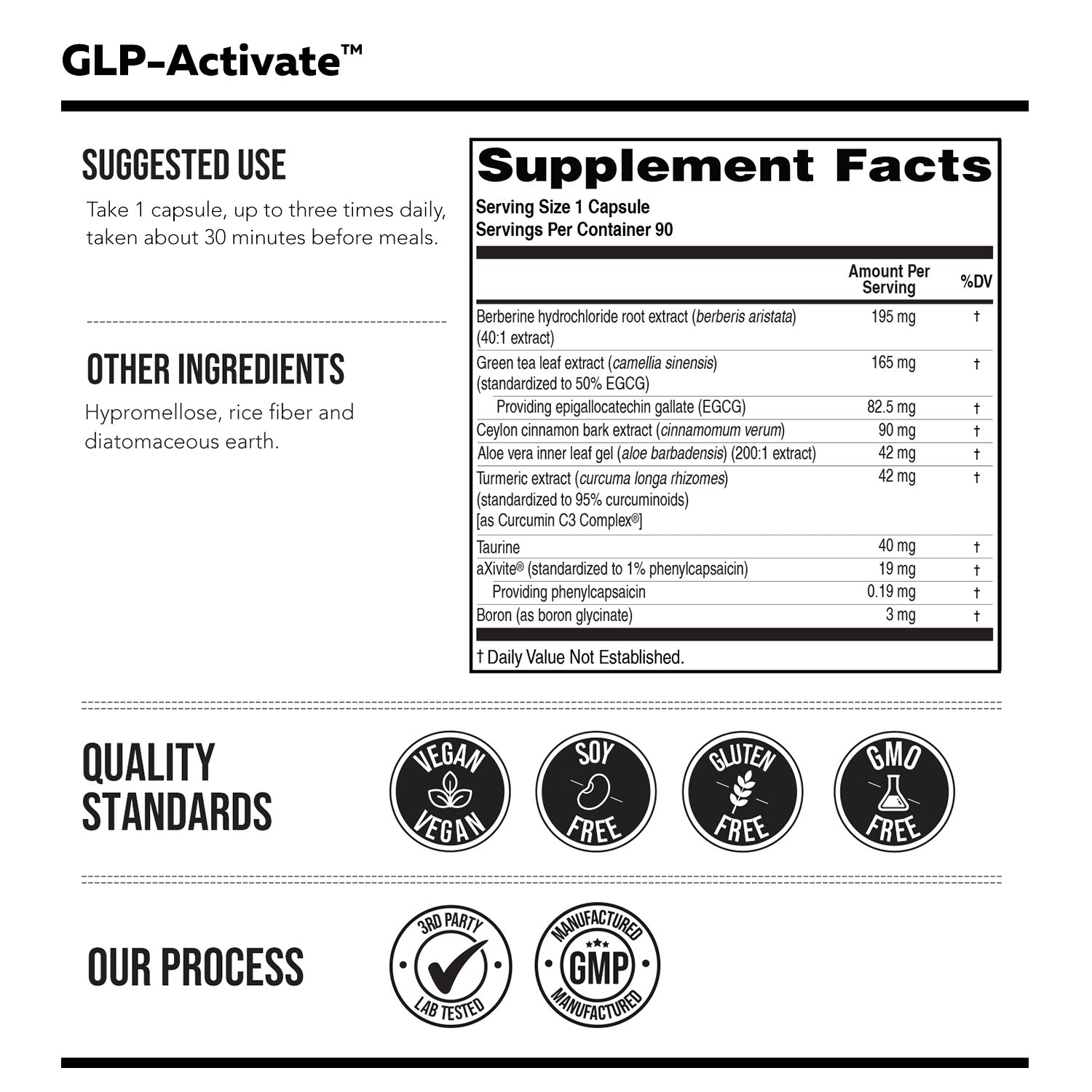 GLP-Activate™

SUGGESTED USE

Take 1 capsule, up to three times daily, taken about 30 minutes before meals.

OTHER INGREDIENTS

Hypromellose, rice fiber and diatomaceous earth.

Supplement Facts

Serving Size 1 Capsule
Servings Per Container 90

| | Amount Per Serving | %DV |
|---|---|---|
| Berberine hydrochloride root extract (berberis aristata) (40:1 extract) | 195 mg | † |
| Green tea leaf extract (camellia sinensis) (standardized to 50% EGCG) | 165 mg | † |
| Providing epigallocatechin gallate (EGCG) | 82.5 mg | † |
| Ceylon cinnamon bark extract (cinnamomum verum) | 90 mg | † |
| Aloe vera inner leaf gel (aloe barbadensis) (200:1 extract) | 42 mg | † |
| Turmeric extract (curcuma longa rhizomes) (standardized to 95% curcuminoids) [as Curcumin C3 Complex®] | 42 mg | † |
| Taurine | 40 mg | † |
| aXivite® (standardized to 1% phenylcapsaicin) | 19 mg | † |
| Providing phenylcapsaicin | 0.19 mg | † |
| Boron (as boron glycinate) | 3 mg | † |

† Daily Value Not Established.

QUALITY STANDARDS

VEGAN VEGAN

SOY FREE

GLUTEN FREE

GMO FREE

OUR PROCESS

3RD PARTY LAB TESTED

MANUFACTURED GMP MANUFACTURED